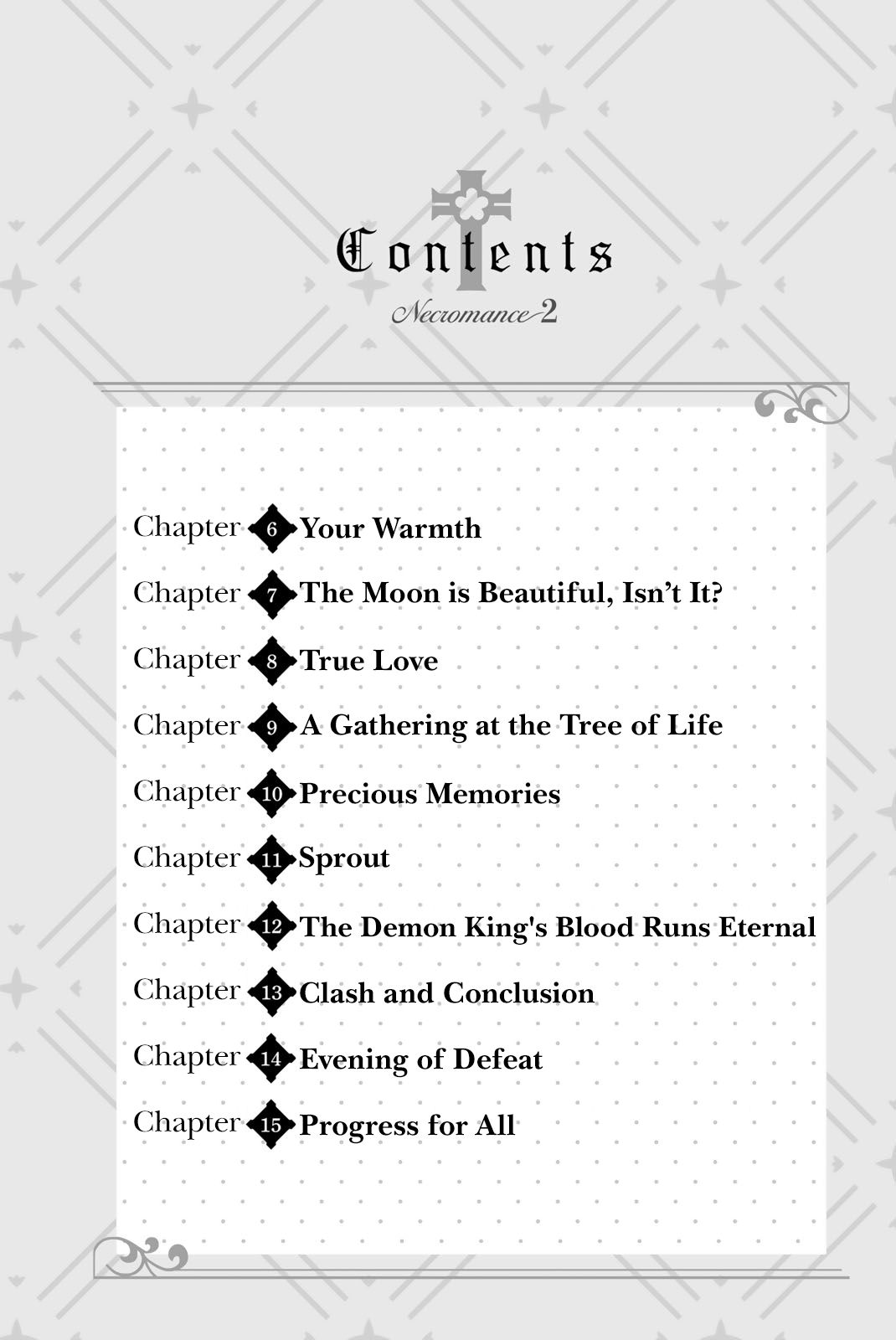 Contents
Necromance 2

Chapter 6 Your Warmth
Chapter 7 The Moon is Beautiful, Isn't It?
Chapter 8 True Love
Chapter 9 A Gathering at the Tree of Life
Chapter 10 Precious Memories
Chapter 11 Sprout
Chapter 12 The Demon King's Blood Runs Eternal
Chapter 13 Clash and Conclusion
Chapter 14 Evening of Defeat
Chapter 15 Progress for All